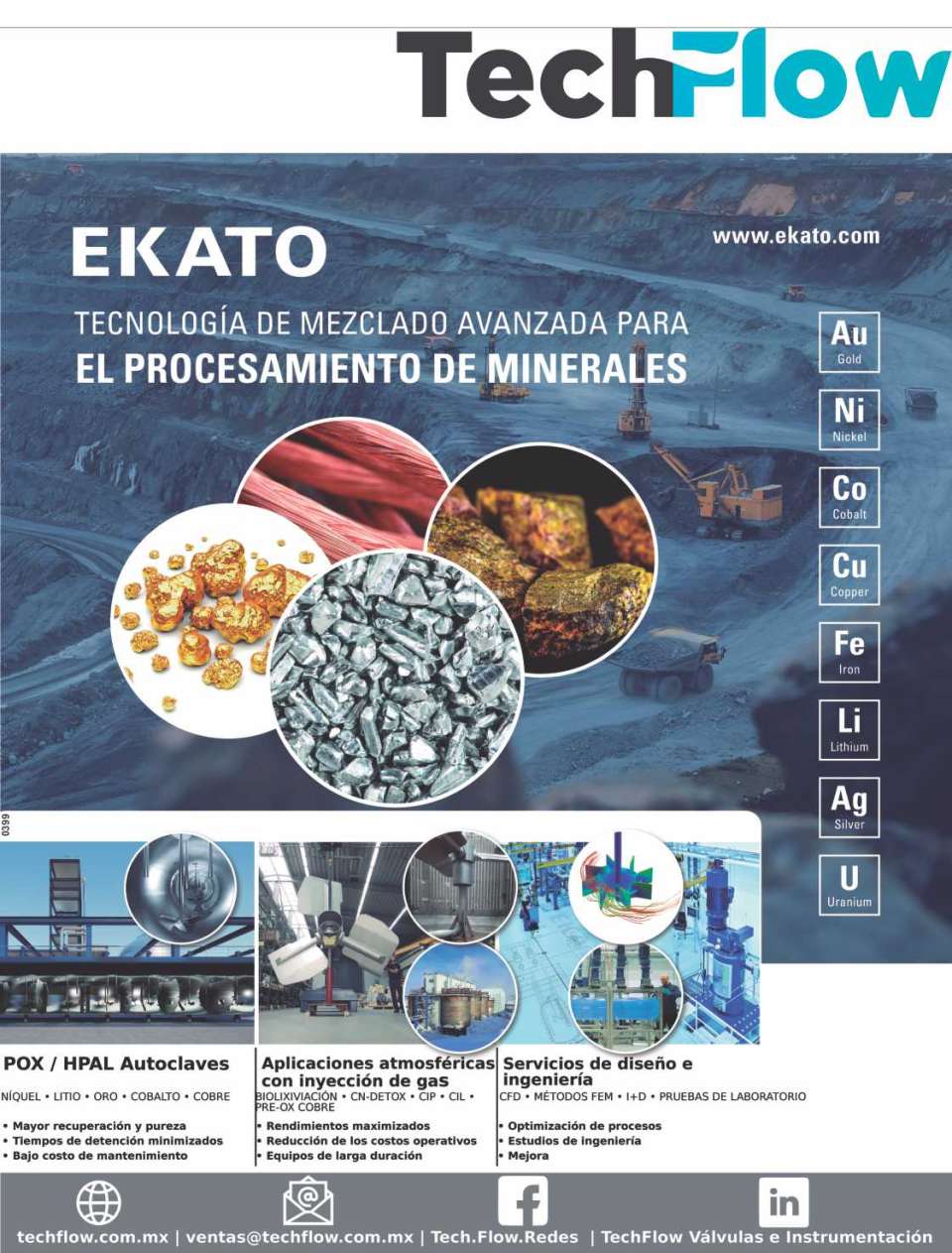 TechFlow

EKATO

www.ekato.com

TECNOLOGÍA DE MEZCLADO AVANZADA PARA
EL PROCESAMIENTO DE MINERALES

Au
Gold

Ni
Nickel

Co
Cobalt

Cu
Copper

Fe
Iron

Li
Lithium

Ag
Silver

U
Uranium

0399

POX / HPAL Autoclaves
NÍQUEL • LITIO • ORO • COBALTO • COBRE
• Mayor recuperación y pureza
• Tiempos de detención minimizados
• Bajo costo de mantenimiento

Aplicaciones atmosféricas con inyección de gas
BIOLIXIVIACIÓN • CN-DETOX • CIP • CIL • PRE-OX COBRE
• Rendimientos maximizados
• Reducción de los costos operativos
• Equipos de larga duración

Servicios de diseño e ingeniería
CFD • MÉTODOS FEM • I+D • PRUEBAS DE LABORATORIO
• Optimización de procesos
• Estudios de ingeniería
• Mejora

techflow.com.mx | ventas@techflow.com.mx | Tech.Flow.Redes | TechFlow Válvulas e Instrumentación